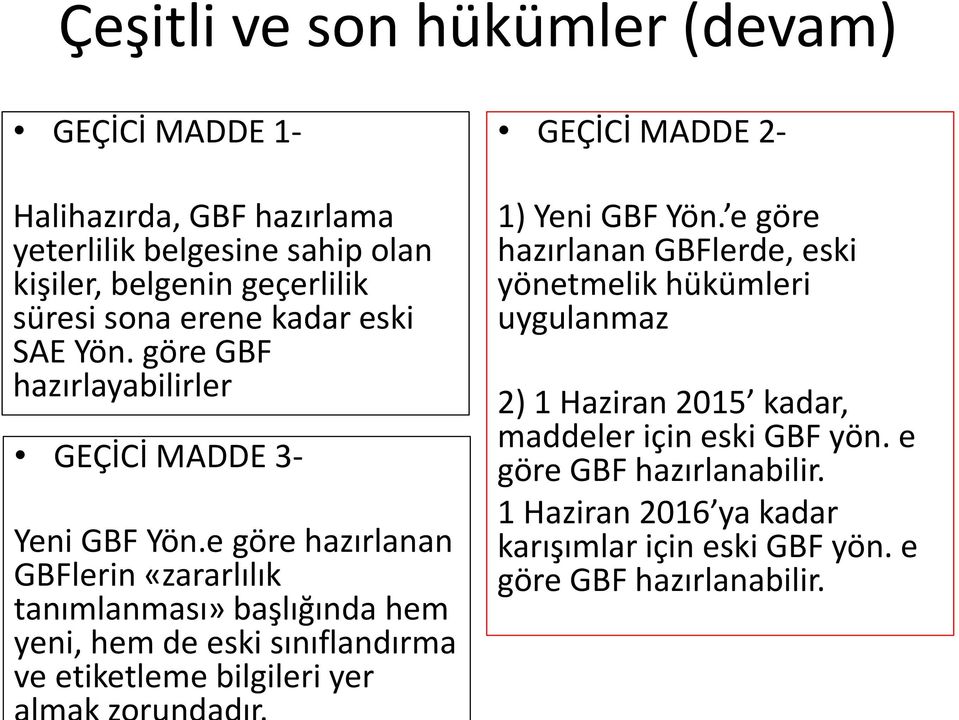 Çeşitli ve son hükümler (devam)

• GEÇİCİ MADDE 1-

Halihazırda, GBF hazırlama yeterlilik belgesine sahip olan kişiler, belgenin geçerlilik süresi sona erene kadar eski SAE Yön. göre GBF hazırlayabilirler

• GEÇİCİ MADDE 3-

Yeni GBF Yön.e göre hazırlanan GBFlerin «zararlılık tanımlanması» başlığında hem yeni, hem de eski sınıflandırma ve etiketleme bilgileri yer almak zorundadır.

• GEÇİCİ MADDE 2-

1) Yeni GBF Yön.'e göre hazırlanan GBFlerde, eski yönetmelik hükümleri uygulanmaz

2) 1 Haziran 2015' kadar, maddeler için eski GBF yön. e göre GBF hazırlanabilir.

1 Haziran 2016'ya kadar karışımlar için eski GBF yön. e göre GBF hazırlanabilir.